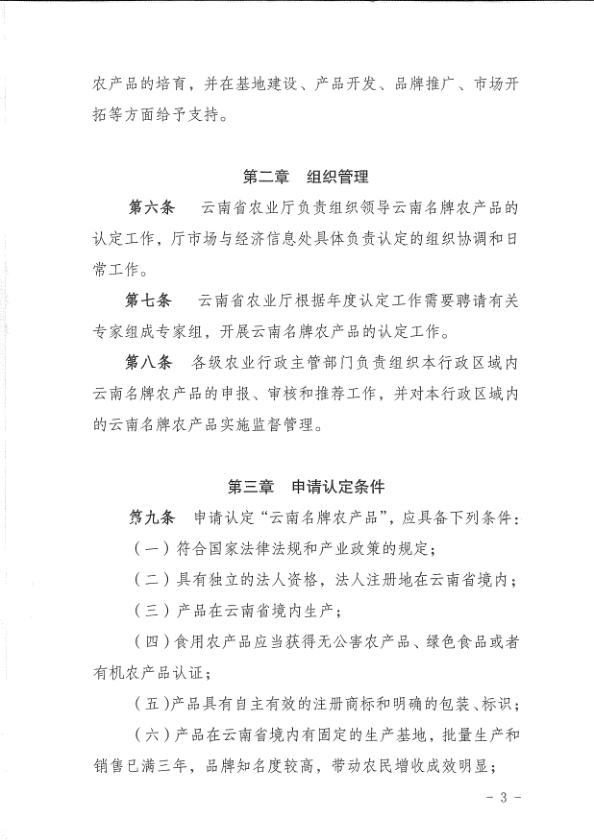 农产品的培育，并在基地建设、产品开发、品牌推广、市场开拓等方面给予支持。

第二章　组织管理

第六条　云南省农业厅负责组织领导云南名牌农产品的认定工作，厅市场与经济信息处具体负责认定的组织协调和日常工作。

第七条　云南省农业厅根据年度认定工作需要聘请有关专家组成专家组，开展云南名牌农产品的认定工作。

第八条　各级农业行政主管部门负责组织本行政区域内云南名牌农产品的申报、审核和推荐工作，并对本行政区域内的云南名牌农产品实施监督管理。

第三章　申请认定条件

第九条　申请认定“云南名牌农产品”，应具备下列条件：

（一）符合国家法律法规和产业政策的规定；

（二）具有独立的法人资格，法人注册地在云南省境内；

（三）产品在云南省境内生产；

（四）食用农产品应当获得无公害农产品、绿色食品或者有机农产品认证；

（五）产品具有自主有效的注册商标和明确的包装、标识；

（六）产品在云南省境内有固定的生产基地，批量生产和销售已满三年，品牌知名度较高，带动农民增收成效明显；

－ 3 －